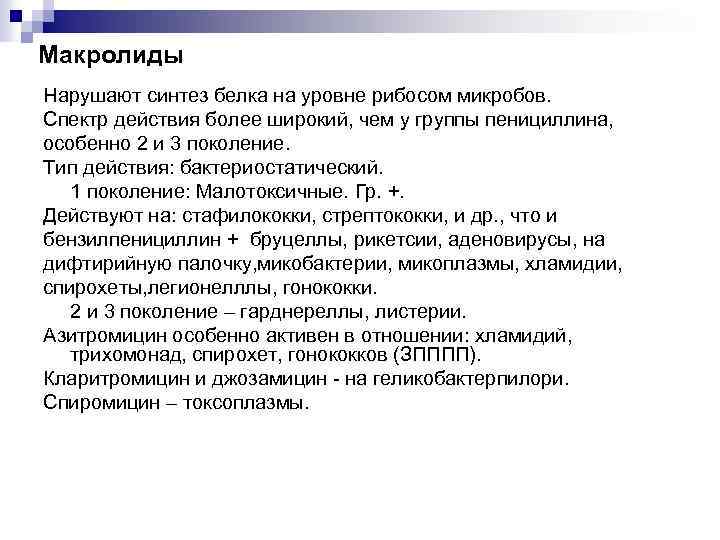 Макролиды

Нарушают синтез белка на уровне рибосом микробов.
Спектр действия более широкий, чем у группы пенициллина, особенно 2 и 3 поколение.
Тип действия: бактериостатический.
1 поколение: Малотоксичные. Гр. +.
Действуют на: стафилококки, стрептококки, и др., что и бензилпенициллин + бруцеллы, рикетсии, аденовирусы, на дифтирийную палочку,микобактерии, микоплазмы, хламидии, спирохеты,легионелллы, гонококки.
2 и 3 поколение – гарднереллы, листерии.
Азитромицин особенно активен в отношении: хламидий, трихомонад, спирохет, гонококков (ЗПППП).
Кларитромицин и джозамицин - на геликобактерпилори.
Спиромицин – токсоплазмы.